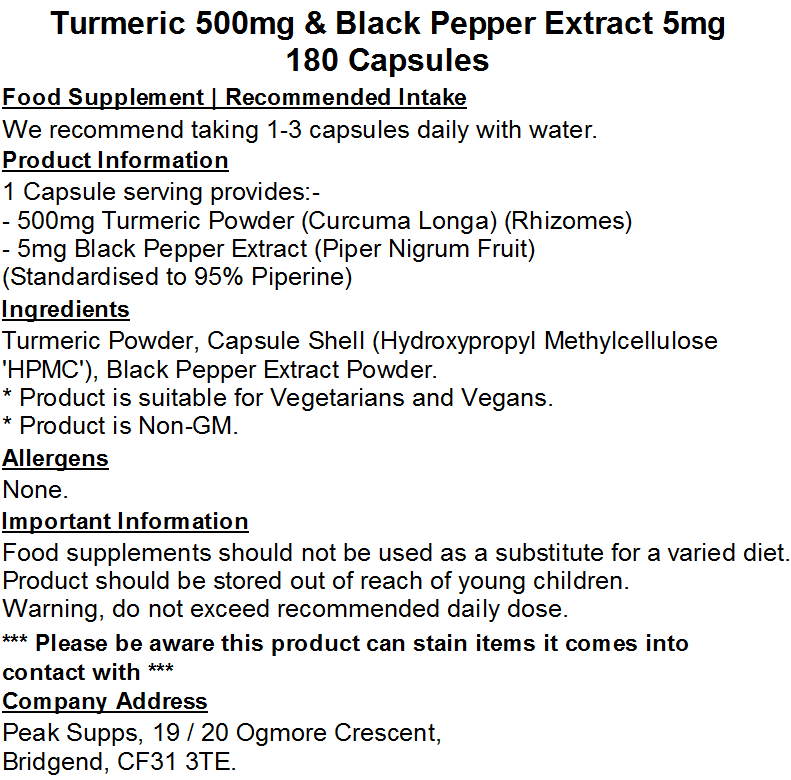 Turmeric 500mg & Black Pepper Extract 5mg
180 Capsules

Food Supplement | Recommended Intake
We recommend taking 1-3 capsules daily with water.

Product Information
1 Capsule serving provides:-
- 500mg Turmeric Powder (Curcuma Longa) (Rhizomes)
- 5mg Black Pepper Extract (Piper Nigrum Fruit)
(Standardised to 95% Piperine)

Ingredients
Turmeric Powder, Capsule Shell (Hydroxypropyl Methylcellulose 'HPMC'), Black Pepper Extract Powder.
* Product is suitable for Vegetarians and Vegans.
* Product is Non-GM.

Allergens
None.

Important Information
Food supplements should not be used as a substitute for a varied diet.
Product should be stored out of reach of young children.
Warning, do not exceed recommended daily dose.

*** Please be aware this product can stain items it comes into contact with ***

Company Address
Peak Supps, 19 / 20 Ogmore Crescent,
Bridgend, CF31 3TE.